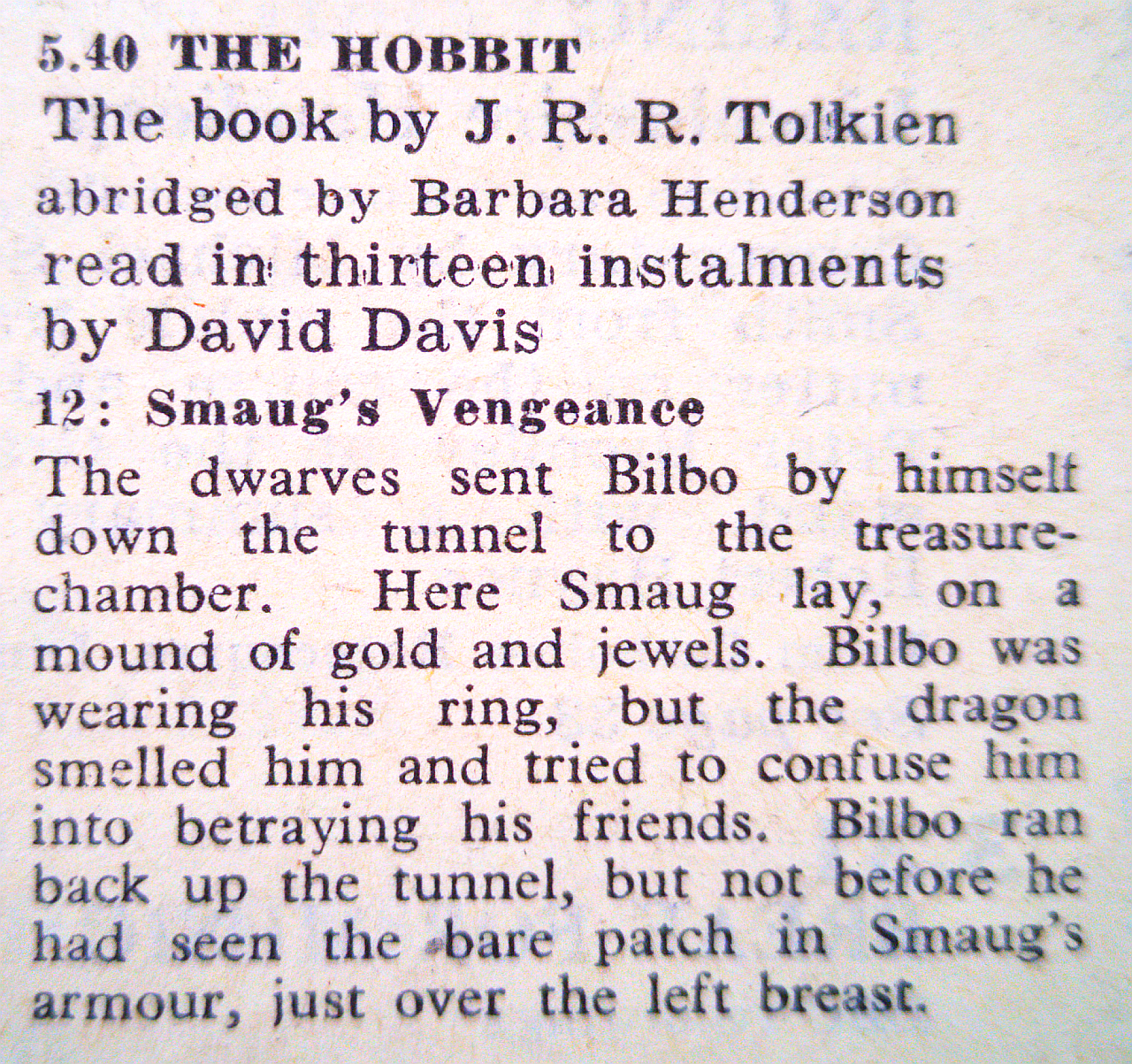 5.40 THE HOBBIT
The book by J. R. R. Tolkien
abridged by Barbara Henderson
read in thirteen instalments
by David Davis

12: Smaug's Vengeance

The dwarves sent Bilbo by himself down the tunnel to the treasure-chamber. Here Smaug lay, on a mound of gold and jewels. Bilbo was wearing his ring, but the dragon smelled him and tried to confuse him into betraying his friends. Bilbo ran back up the tunnel, but not before he had seen the bare patch in Smaug's armour, just over the left breast.